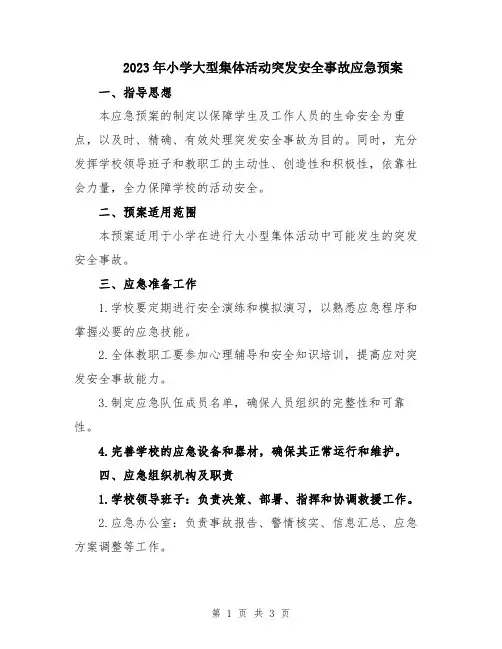 2023年小学大型集体活动突发安全事故应急预案

一、指导思想

本应急预案的制定以保障学生及工作人员的生命安全为重点，以及时、精确、有效处理突发安全事故为目的。同时，充分发挥学校领导班子和教职工的主动性、创造性和积极性，依靠社会力量，全力保障学校的活动安全。

二、预案适用范围

本预案适用于小学在进行大小型集体活动中可能发生的突发安全事故。

三、应急准备工作

1.学校要定期进行安全演练和模拟演习，以熟悉应急程序和掌握必要的应急技能。

2.全体教职工要参加心理辅导和安全知识培训，提高应对突发安全事故能力。

3.制定应急队伍成员名单，确保人员组织的完整性和可靠性。

4.完善学校的应急设备和器材，确保其正常运行和维护。

四、应急组织机构及职责

1.学校领导班子：负责决策、部署、指挥和协调救援工作。

2.应急办公室：负责事故报告、警情核实、信息汇总、应急方案调整等工作。

第 1 页 共 3 页